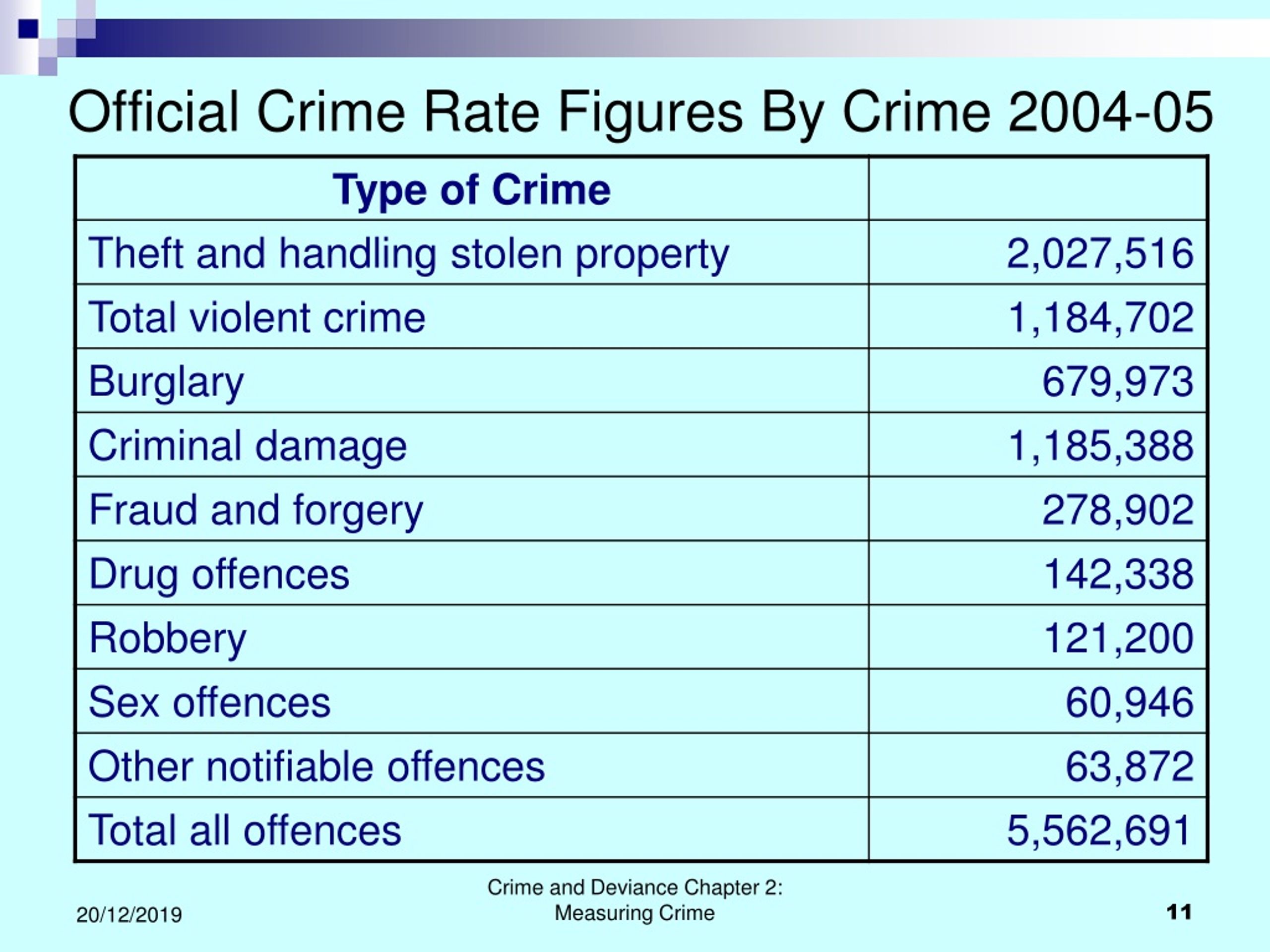 Official Crime Rate Figures By Crime 2004-05

| Type of Crime | |
|---|---|
| Theft and handling stolen property | 2,027,516 |
| Total violent crime | 1,184,702 |
| Burglary | 679,973 |
| Criminal damage | 1,185,388 |
| Fraud and forgery | 278,902 |
| Drug offences | 142,338 |
| Robbery | 121,200 |
| Sex offences | 60,946 |
| Other notifiable offences | 63,872 |
| Total all offences | 5,562,691 |

20/12/2019

Crime and Deviance Chapter 2: Measuring Crime

11